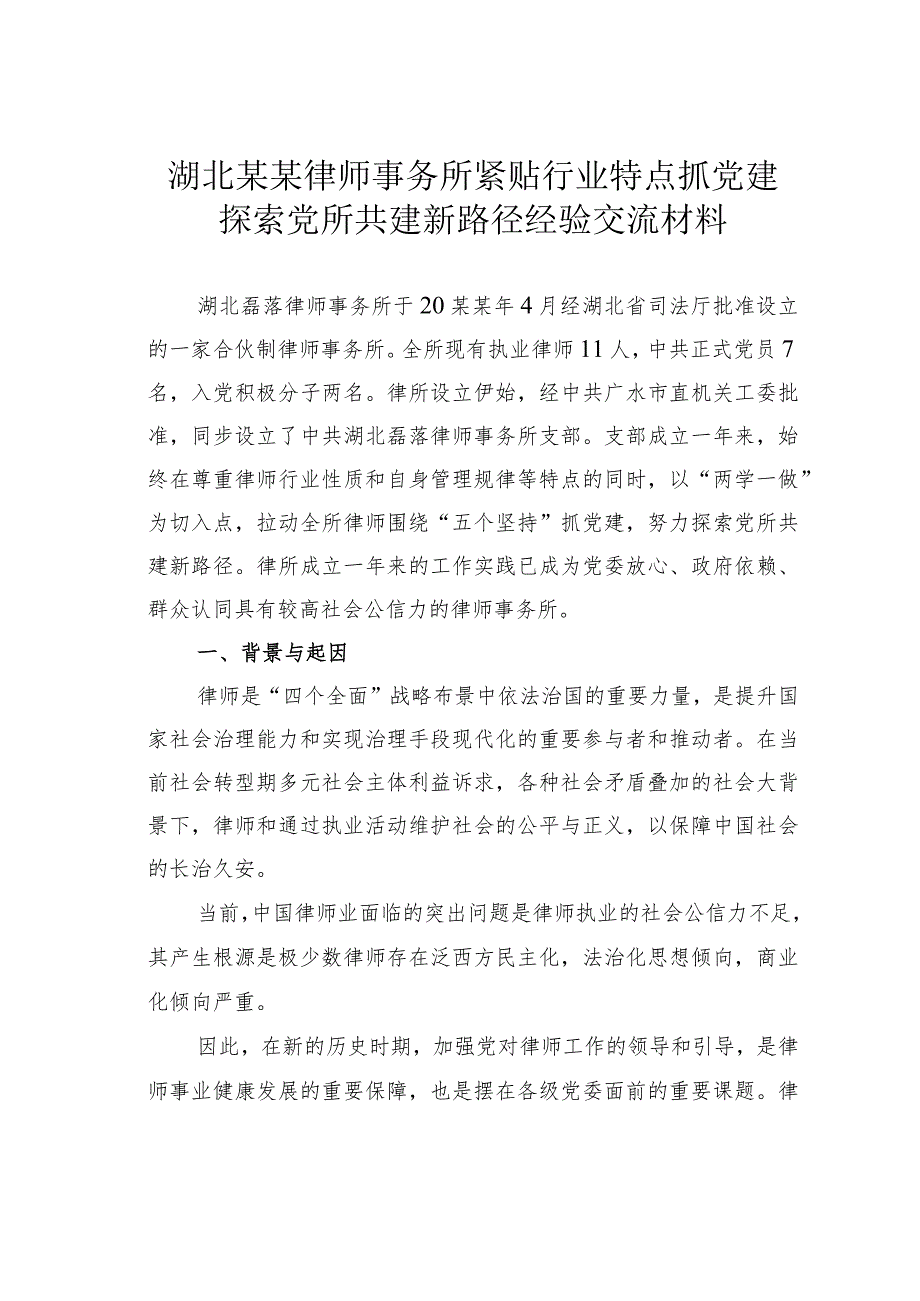 湖北某某律师事务所紧贴行业特点抓党建探索党所共建新路径经验交流材料

湖北磊落律师事务所于20某某年4月经湖北省司法厅批准设立的一家合伙制律师事务所。全所现有执业律师11人，中共正式党员7名，入党积极分子两名。律所设立伊始，经中共广水市直机关工委批准，同步设立了中共湖北磊落律师事务所支部。支部成立一年来，始终在尊重律师行业性质和自身管理规律等特点的同时，以“两学一做”为切入点，拉动全所律师围绕“五个坚持”抓党建，努力探索党所共建新路径。律所成立一年来的工作实践已成为党委放心、政府依赖、群众认同具有较高社会公信力的律师事务所。

一、背景与起因

律师是“四个全面”战略布景中依法治国的重要力量，是提升国家社会治理能力和实现治理手段现代化的重要参与者和推动者。在当前社会转型期多元社会主体利益诉求，各种社会矛盾叠加的社会大背景下，律师和通过执业活动维护社会的公平与正义，以保障中国社会的长治久安。

当前，中国律师业面临的突出问题是律师执业的社会公信力不足，其产生根源是极少数律师存在泛西方民主化，法治化思想倾向，商业化倾向严重。

因此，在新的历史时期，加强党对律师工作的领导和引导，是律师事业健康发展的重要保障，也是摆在各级党委面前的重要课题。律